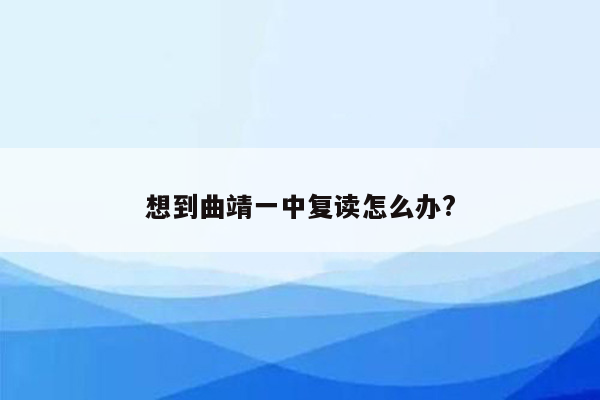 想到曲靖一中复读怎么办?